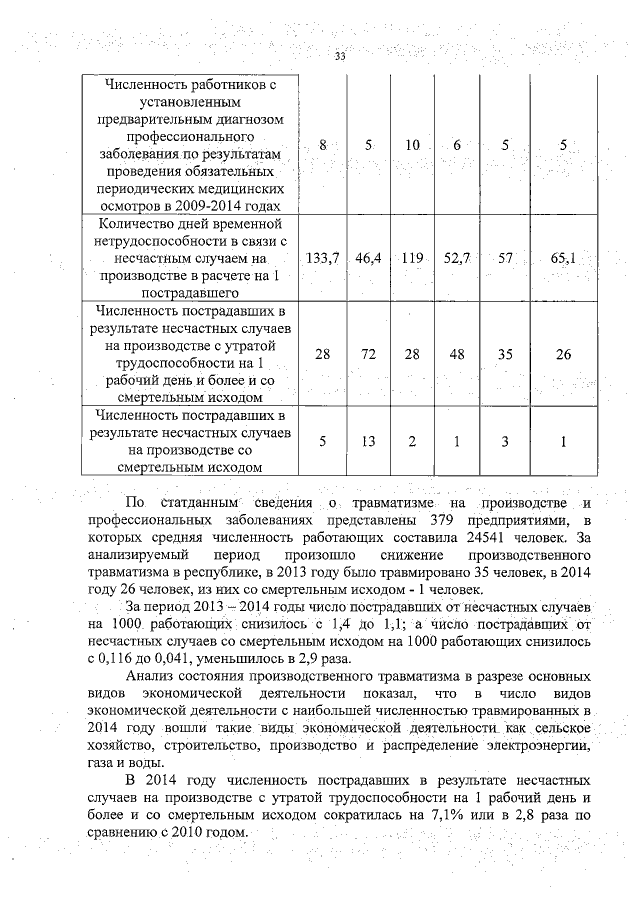 33

| | | | | | | |
|---|---|---|---|---|---|---|
| Численность работников с установленным предварительным диагнозом профессионального заболевания по результатам проведения обязательных периодических медицинских осмотров в 2009-2014 годах | 8 | 5 | 10 | 6 | 5 | 5 |
| Количество дней временной нетрудоспособности в связи с несчастным случаем на производстве в расчете на 1 пострадавшего | 133,7 | 46,4 | 119 | 52,7 | 57 | 65,1 |
| Численность пострадавших в результате несчастных случаев на производстве с утратой трудоспособности на 1 рабочий день и более и со смертельным исходом | 28 | 72 | 28 | 48 | 35 | 26 |
| Численность пострадавших в результате несчастных случаев на производстве со смертельным исходом | 5 | 13 | 2 | 1 | 3 | 1 |

По статданным сведения о травматизме на производстве и профессиональных заболеваниях представлены 379 предприятиями, в которых средняя численность работающих составила 24541 человек. За анализируемый период произошло снижение производственного травматизма в республике, в 2013 году было травмировано 35 человек, в 2014 году 26 человек, из них со смертельным исходом - 1 человек.

За период 2013 – 2014 годы число пострадавших от несчастных случаев на 1000 работающих снизилось с 1,4 до 1,1; а число пострадавших от несчастных случаев со смертельным исходом на 1000 работающих снизилось с 0,116 до 0,041, уменьшилось в 2,9 раза.

Анализ состояния производственного травматизма в разрезе основных видов экономической деятельности показал, что в число видов экономической деятельности с наибольшей численностью травмированных в 2014 году вошли такие виды экономической деятельности как сельское хозяйство, строительство, производство и распределение электроэнергии, газа и воды.

В 2014 году численность пострадавших в результате несчастных случаев на производстве с утратой трудоспособности на 1 рабочий день и более и со смертельным исходом сократилась на 7,1% или в 2,8 раза по сравнению с 2010 годом.